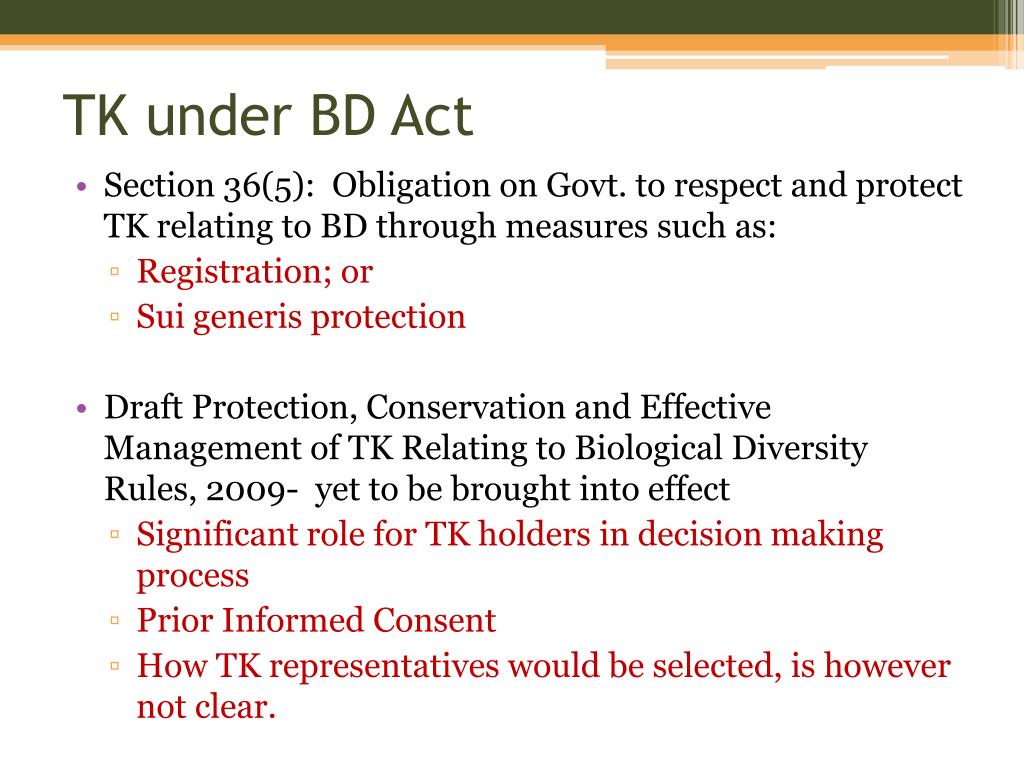 TK under BD Act

• Section 36(5): Obligation on Govt. to respect and protect TK relating to BD through measures such as:
▫ Registration; or
▫ Sui generis protection

• Draft Protection, Conservation and Effective Management of TK Relating to Biological Diversity Rules, 2009- yet to be brought into effect
▫ Significant role for TK holders in decision making process
▫ Prior Informed Consent
▫ How TK representatives would be selected, is however not clear.